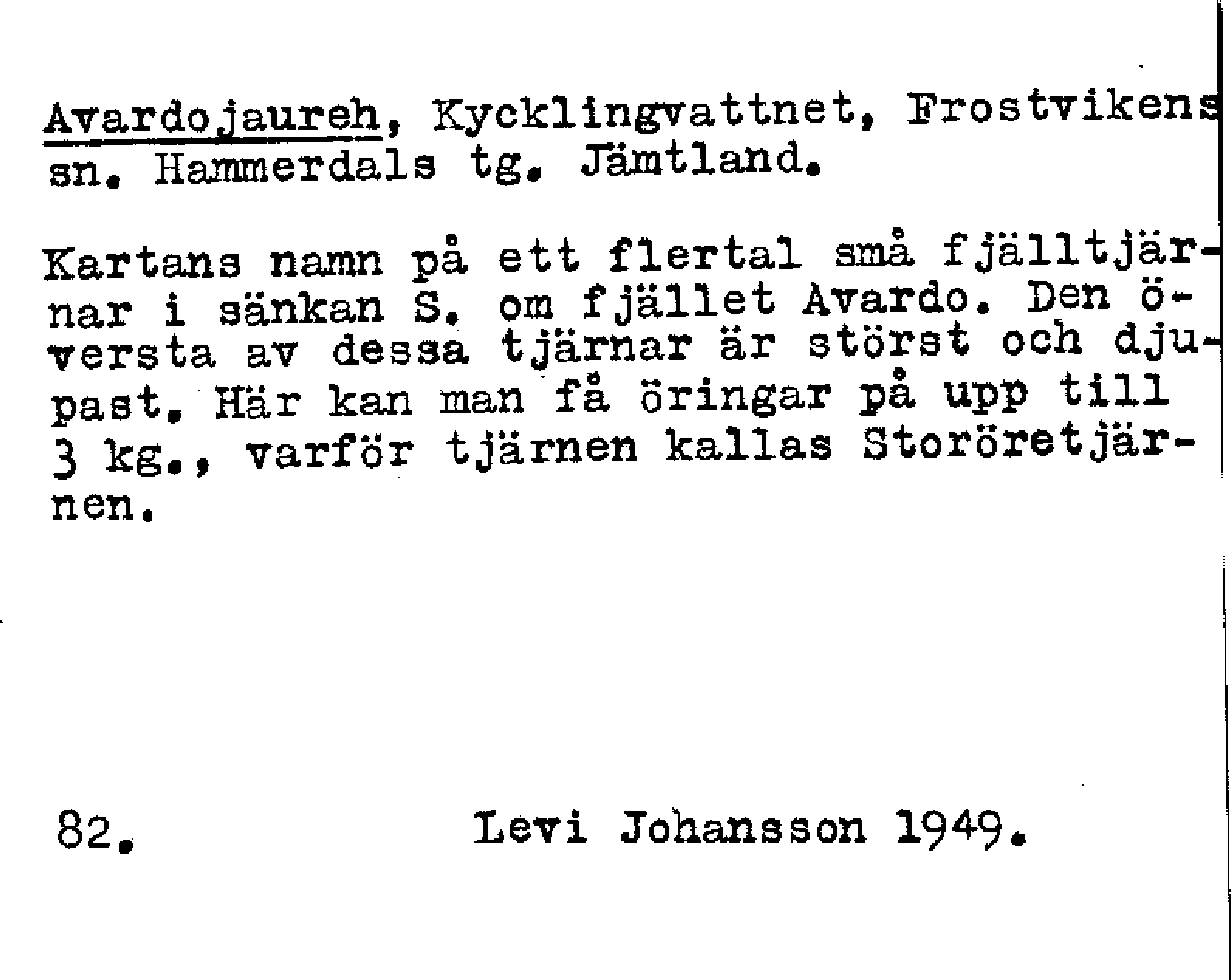 Avardojaureh, Kycklingvattnet, Frostvikens sn. Hammerdals tg. Jämtland.

Kartans namn på ett flertal små fjälltjärnar i sänkan S. om fjället Avardo. Den översta av dessa tjärnar är störst och djupast. Här kan man få öringar på upp till 3 kg., varför tjärnen kallas Storöretjärnen.

82. Levi Johansson 1949.